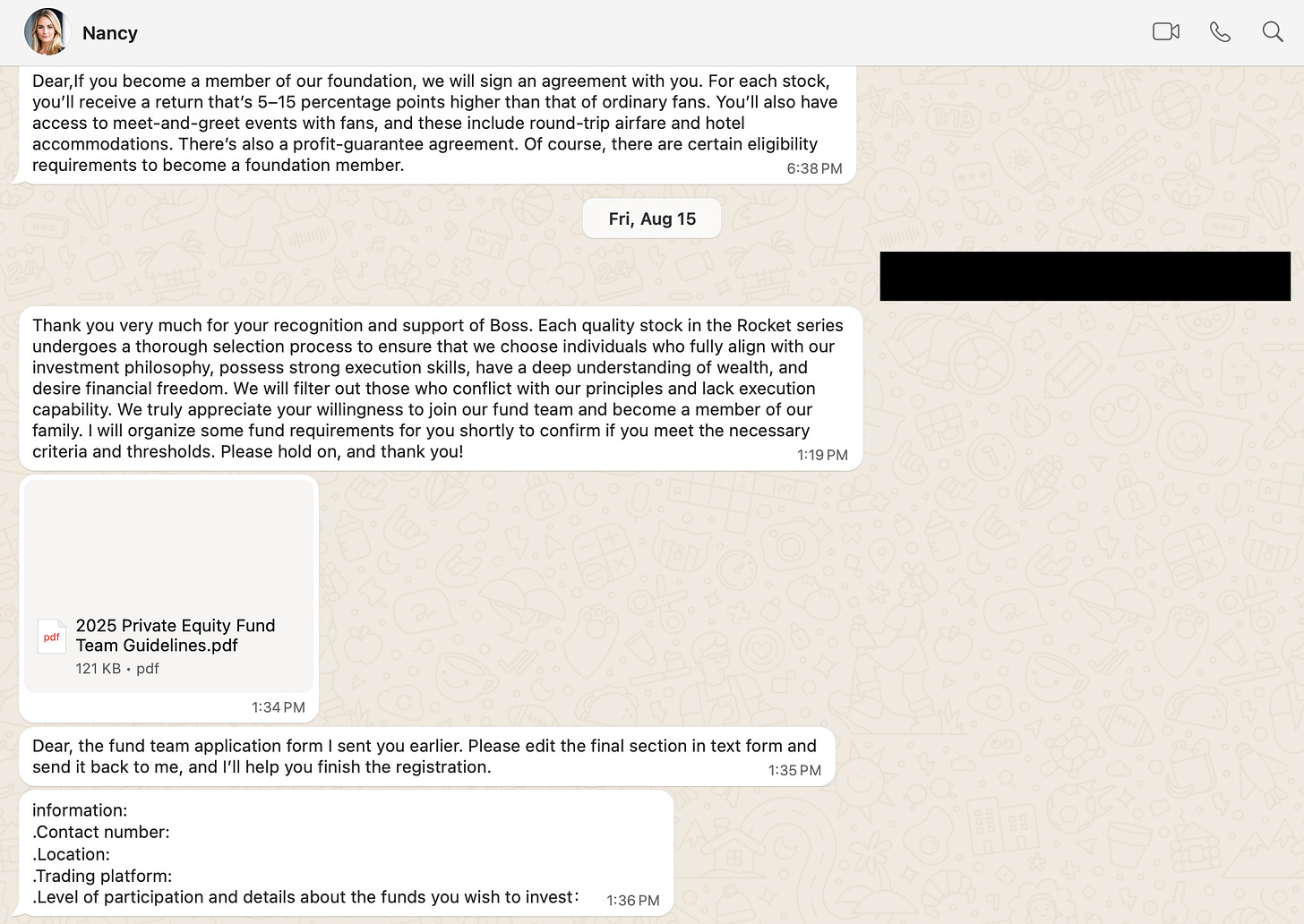 Nancy

Dear,If you become a member of our foundation, we will sign an agreement with you. For each stock, you'll receive a return that's 5–15 percentage points higher than that of ordinary fans. You'll also have access to meet-and-greet events with fans, and these include round-trip airfare and hotel accommodations. There's also a profit-guarantee agreement. Of course, there are certain eligibility requirements to become a foundation member. 6:38 PM

Fri, Aug 15

Thank you very much for your recognition and support of Boss. Each quality stock in the Rocket series undergoes a thorough selection process to ensure that we choose individuals who fully align with our investment philosophy, possess strong execution skills, have a deep understanding of wealth, and desire financial freedom. We will filter out those who conflict with our principles and lack execution capability. We truly appreciate your willingness to join our fund team and become a member of our family. I will organize some fund requirements for you shortly to confirm if you meet the necessary criteria and thresholds. Please hold on, and thank you! 1:19 PM

pdf
2025 Private Equity Fund Team Guidelines.pdf
121 KB • pdf
1:34 PM

Dear, the fund team application form I sent you earlier. Please edit the final section in text form and send it back to me, and I'll help you finish the registration. 1:35 PM

information:
.Contact number:
.Location:
.Trading platform:
.Level of participation and details about the funds you wish to invest: 1:36 PM